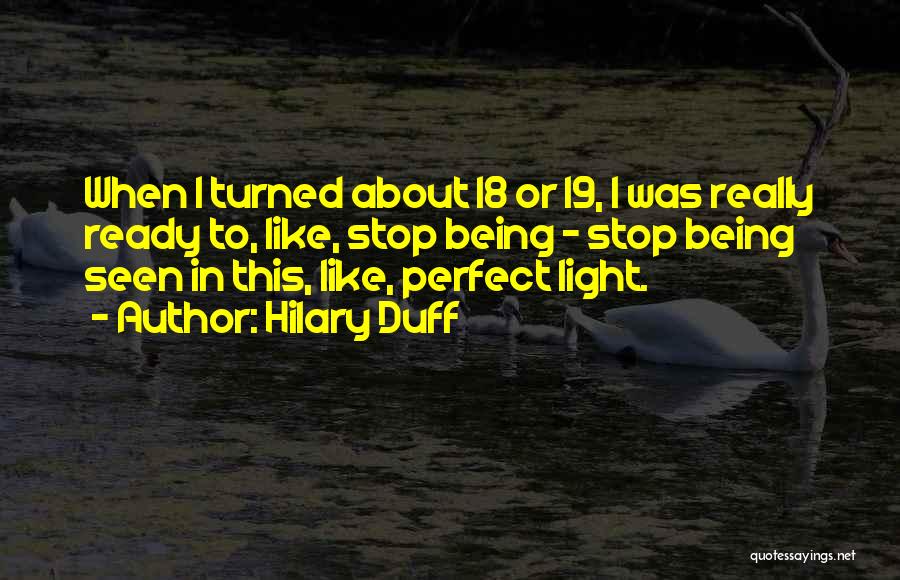 When I turned about 18 or 19, I was really ready to, like, stop being - stop being seen in this, like, perfect light.
- Author: Hilary Duff

quotessayings.net